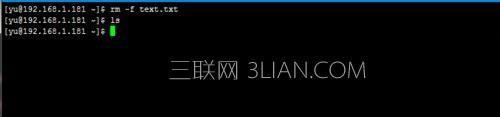 [yu@192.168.1.181 ~]$ rm -f text.txt
[yu@192.168.1.181 ~]$ ls
[yu@192.168.1.181 ~]$

三联网 3LIAN.COM